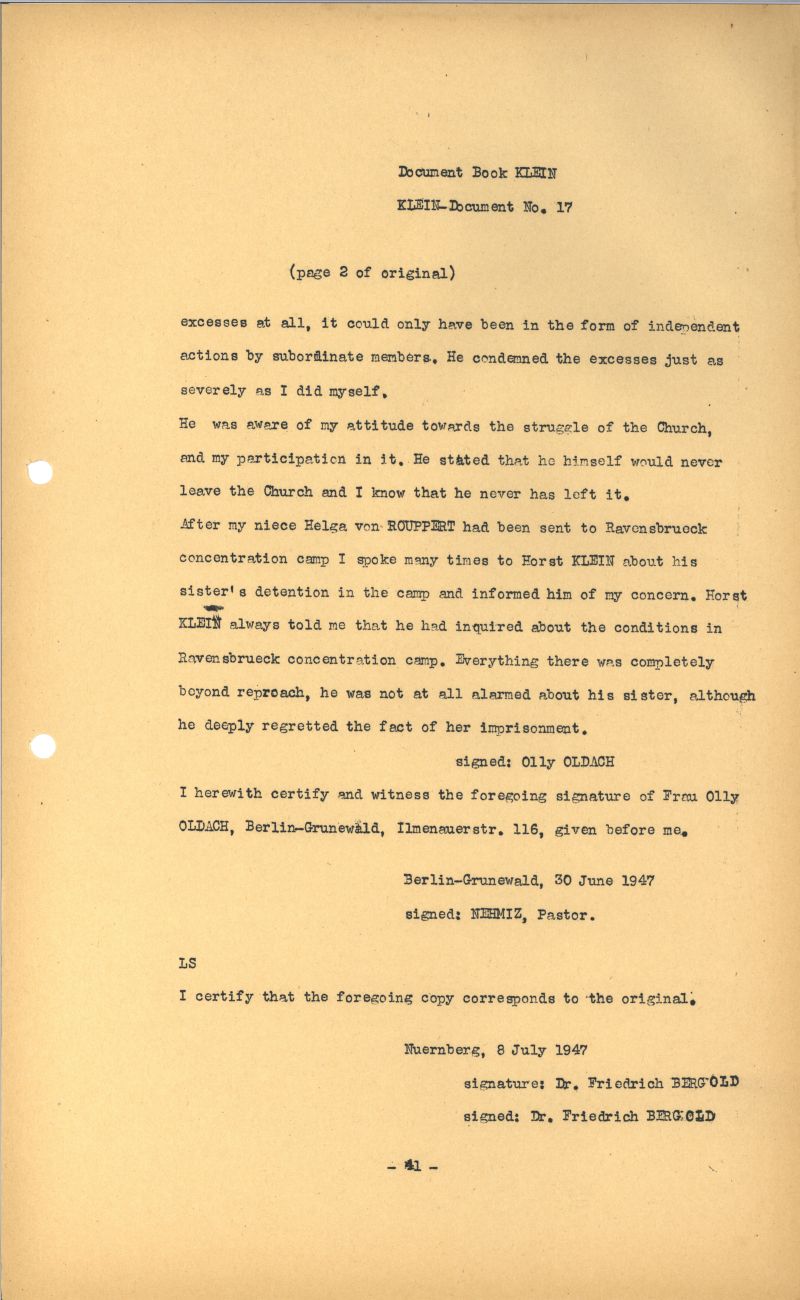 Document Book KLEIN

KLEIN-Document No. 17

(page 2 of original)

excesses at all, it could only have been in the form of independent actions by subordinate members. He condemned the excesses just as severely as I did myself.

He was aware of my attitude towards the struggle of the Church, and my participation in it. He stated that he himself would never leave the Church and I know that he never has left it.

After my niece Helga von ROUPPERT had been sent to Ravensbrueck concentration camp I spoke many times to Horst KLEIN about his sister's detention in the camp and informed him of my concern. Horst KLEIN always told me that he had inquired about the conditions in Ravensbrueck concentration camp. Everything there was completely beyond reproach, he was not at all alarmed about his sister, although he deeply regretted the fact of her imprisonment.

signed: Olly OLDACH

I herewith certify and witness the foregoing signature of Frau Olly OLDACH, Berlin-Grunewald, Ilmenauerstr. 116, given before me.

Berlin-Grunewald, 30 June 1947

signed: NEHMIZ, Pastor.

LS

I certify that the foregoing copy corresponds to the original.

Nuernberg, 8 July 1947

signature: Dr. Friedrich BERGOLD

signed: Dr. Friedrich BERGOLD

- 41 -